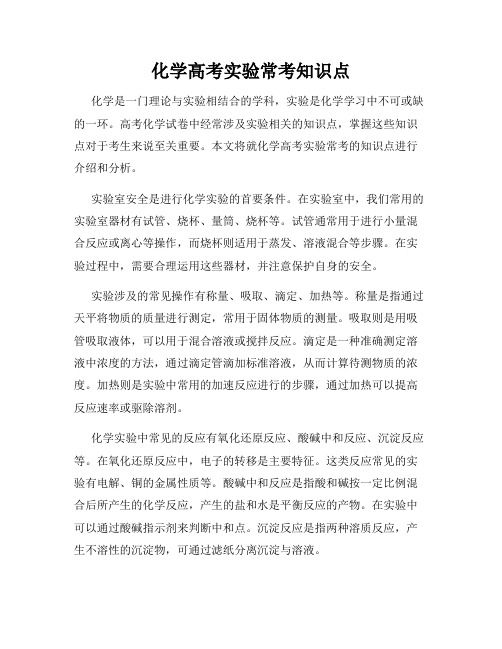 化学高考实验常考知识点

化学是一门理论与实验相结合的学科，实验是化学学习中不可或缺的一环。高考化学试卷中经常涉及实验相关的知识点，掌握这些知识点对于考生来说至关重要。本文将就化学高考实验常考的知识点进行介绍和分析。

实验室安全是进行化学实验的首要条件。在实验室中，我们常用的实验室器材有试管、烧杯、量筒、烧杯等。试管通常用于进行小量混合反应或离心等操作，而烧杯则适用于蒸发、溶液混合等步骤。在实验过程中，需要合理运用这些器材，并注意保护自身的安全。

实验涉及的常见操作有称量、吸取、滴定、加热等。称量是指通过天平将物质的质量进行测定，常用于固体物质的测量。吸取则是用吸管吸取液体，可以用于混合溶液或搅拌反应。滴定是一种准确测定溶液中浓度的方法，通过滴定管滴加标准溶液，从而计算待测物质的浓度。加热则是实验中常用的加速反应进行的步骤，通过加热可以提高反应速率或驱除溶剂。

化学实验中常见的反应有氧化还原反应、酸碱中和反应、沉淀反应等。在氧化还原反应中，电子的转移是主要特征。这类反应常见的实验有电解、铜的金属性质等。酸碱中和反应是指酸和碱按一定比例混合后所产生的化学反应，产生的盐和水是平衡反应的产物。在实验中可以通过酸碱指示剂来判断中和点。沉淀反应是指两种溶质反应，产生不溶性的沉淀物，可通过滤纸分离沉淀与溶液。